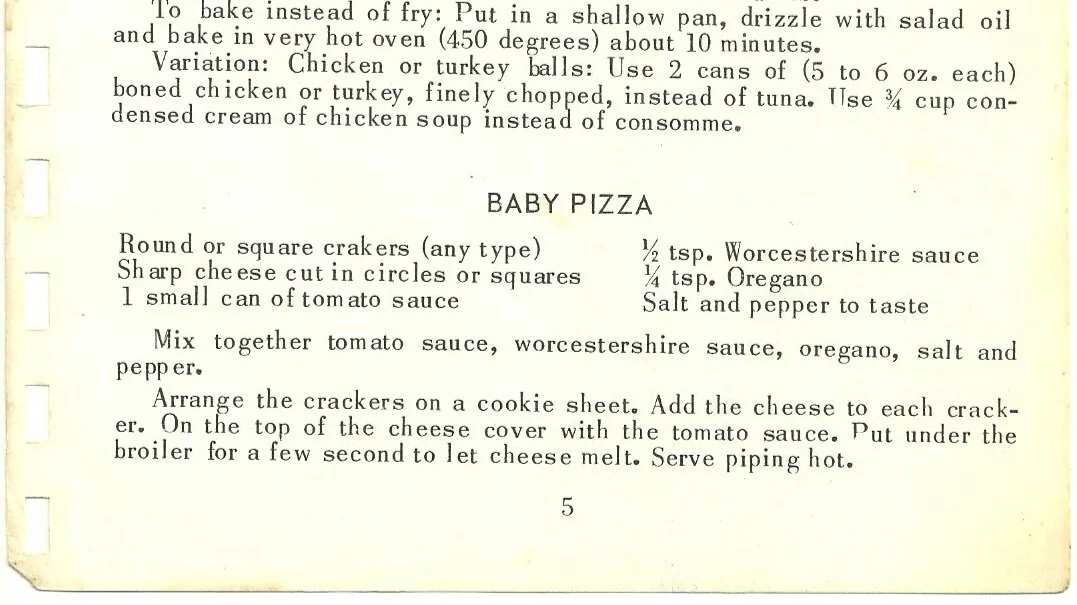 To bake instead of fry: Put in a shallow pan, drizzle with salad oil and bake in very hot oven (450 degrees) about 10 minutes.

Variation: Chicken or turkey balls: Use 2 cans of (5 to 6 oz. each) boned chicken or turkey, finely chopped, instead of tuna. Use ¾ cup condensed cream of chicken soup instead of consomme.

BABY PIZZA

Round or square crakers (any type)
Sharp cheese cut in circles or squares
1 small can of tomato sauce

½ tsp. Worcestershire sauce
¼ tsp. Oregano
Salt and pepper to taste

Mix together tomato sauce, worcestershire sauce, oregano, salt and pepper.

Arrange the crackers on a cookie sheet. Add the cheese to each cracker. On the top of the cheese cover with the tomato sauce. Put under the broiler for a few second to let cheese melt. Serve piping hot.

5